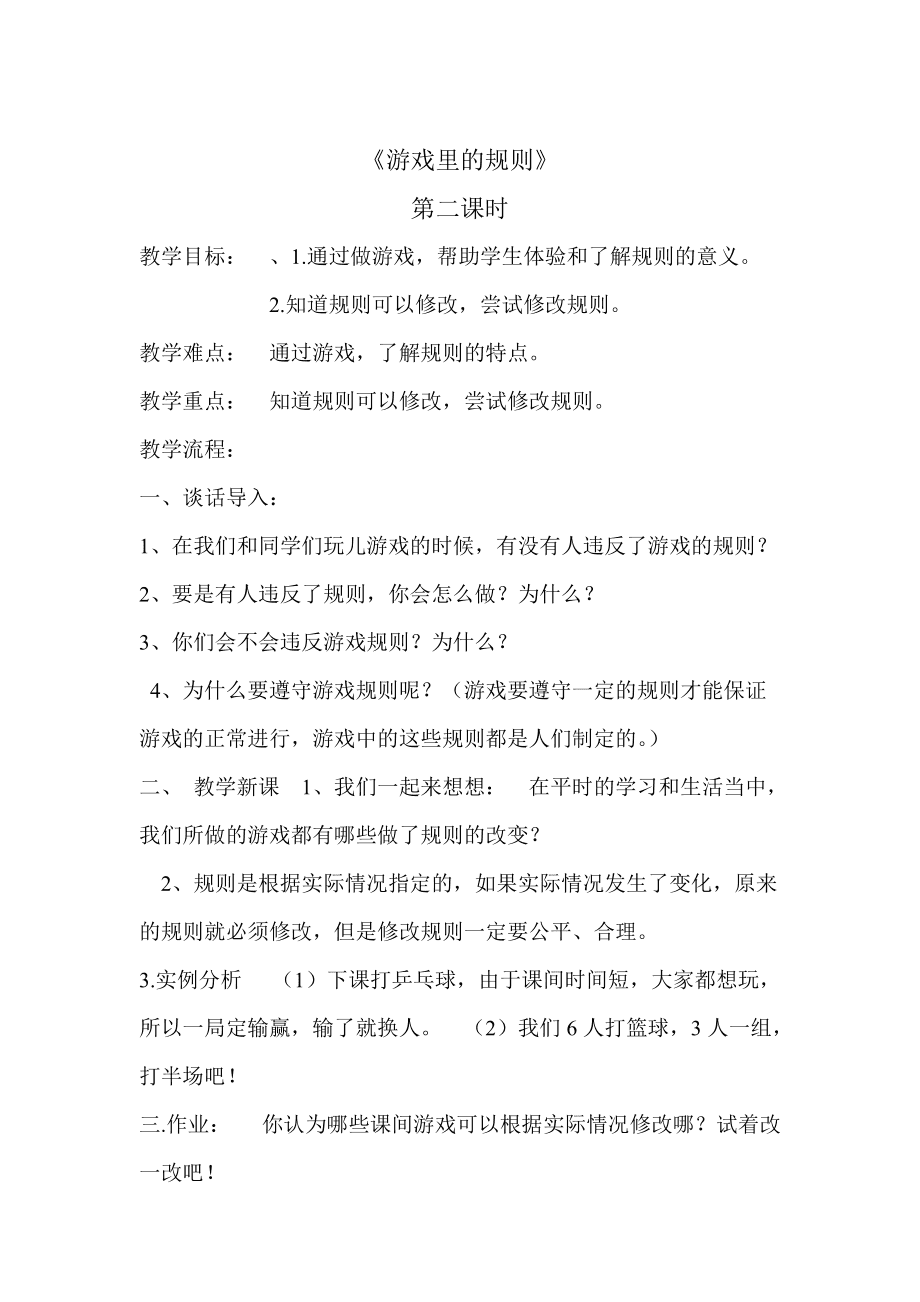 《游戏里的规则》

第二课时

教学目标：　、1.通过做游戏，帮助学生体验和了解规则的意义。

2.知道规则可以修改，尝试修改规则。

教学难点：　通过游戏，了解规则的特点。

教学重点：　知道规则可以修改，尝试修改规则。

教学流程：

一、谈话导入：

1、在我们和同学们玩儿游戏的时候，有没有人违反了游戏的规则？

2、要是有人违反了规则，你会怎么做？为什么？

3、你们会不会违反游戏规则？为什么？

4、为什么要遵守游戏规则呢？（游戏要遵守一定的规则才能保证游戏的正常进行，游戏中的这些规则都是人们制定的。）

二、　教学新课　1、我们一起来想想：　在平时的学习和生活当中，我们所做的游戏都有哪些做了规则的改变？

2、规则是根据实际情况指定的，如果实际情况发生了变化，原来的规则就必须修改，但是修改规则一定要公平、合理。

3.实例分析　（1）下课打乒乓球，由于课间时间短，大家都想玩，所以一局定输赢，输了就换人。　（2）我们 6 人打篮球，3 人一组，打半场吧！

三.作业：　你认为哪些课间游戏可以根据实际情况修改哪？试着改一改吧！